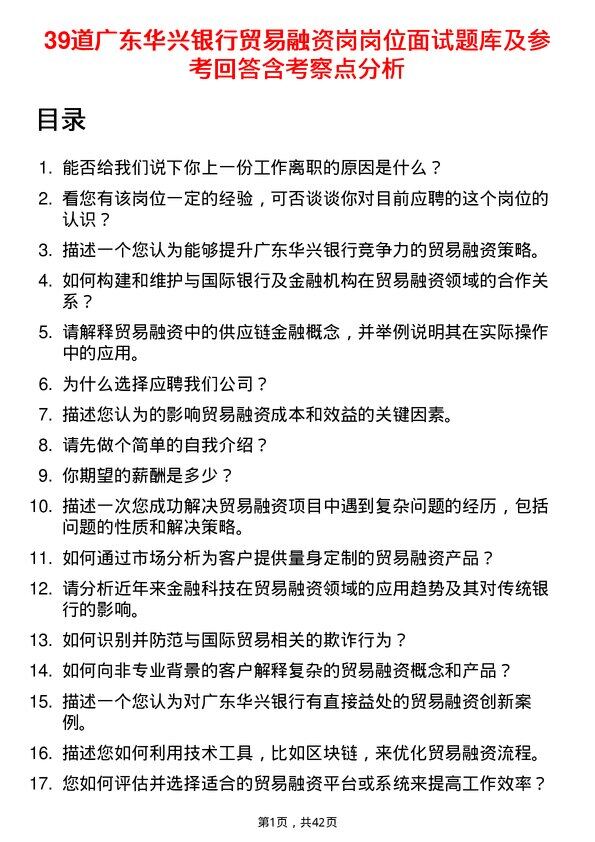 39道广东华兴银行贸易融资岗岗位面试题库及参考回答含考察点分析

目录

1. 能否给我们说下你上一份工作离职的原因是什么？
2. 看您有该岗位一定的经验，可否谈谈你对目前应聘的这个岗位的认识？
3. 描述一个您认为能够提升广东华兴银行竞争力的贸易融资策略。
4. 如何构建和维护与国际银行及金融机构在贸易融资领域的合作关系？
5. 请解释贸易融资中的供应链金融概念，并举例说明其在实际操作中的应用。
6. 为什么选择应聘我们公司？
7. 描述您认为的影响贸易融资成本和效益的关键因素。
8. 请先做个简单的自我介绍？
9. 你期望的薪酬是多少？
10. 描述一次您成功解决贸易融资项目中遇到复杂问题的经历，包括问题的性质和解决策略。
11. 如何通过市场分析为客户提供量身定制的贸易融资产品？
12. 请分析近年来金融科技在贸易融资领域的应用趋势及其对传统银行的影响。
13. 如何识别并防范与国际贸易相关的欺诈行为？
14. 如何向非专业背景的客户解释复杂的贸易融资概念和产品？
15. 描述一个您认为对广东华兴银行有直接益处的贸易融资创新案例。
16. 描述您如何利用技术工具，比如区块链，来优化贸易融资流程。
17. 您如何评估并选择适合的贸易融资平台或系统来提高工作效率？

第1页，共42页